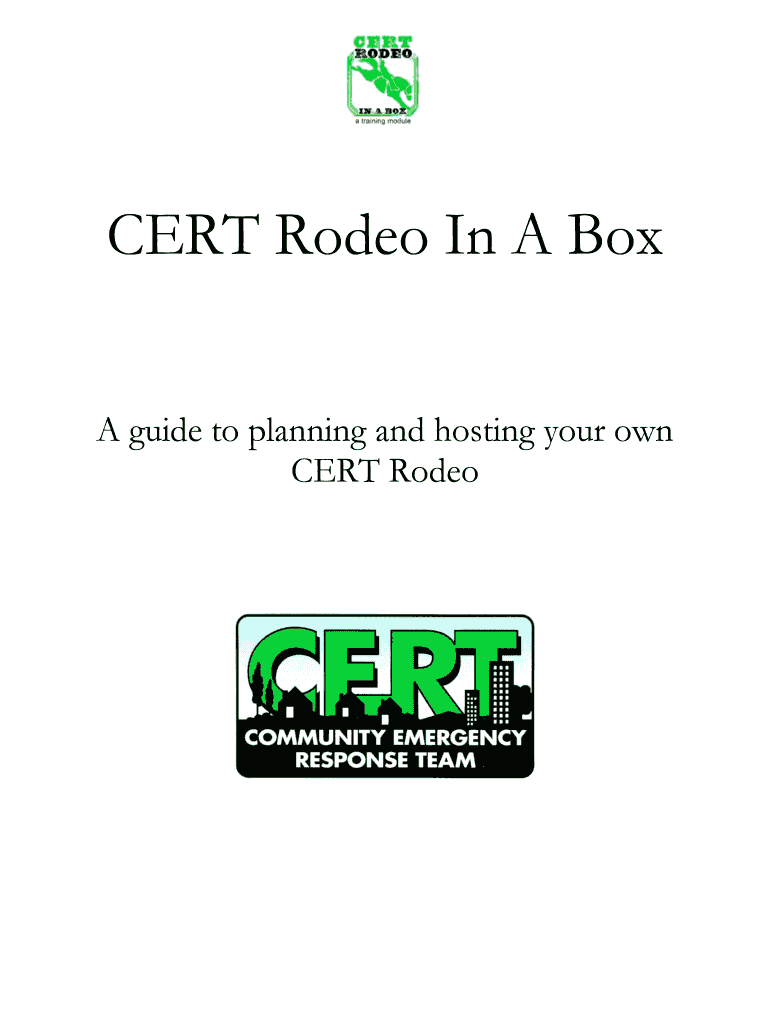 CERT
RODEO
IN A BOX
a training module

CERT Rodeo In A Box

A guide to planning and hosting your own CERT Rodeo

CERT
COMMUNITY EMERGENCY
RESPONSE TEAM